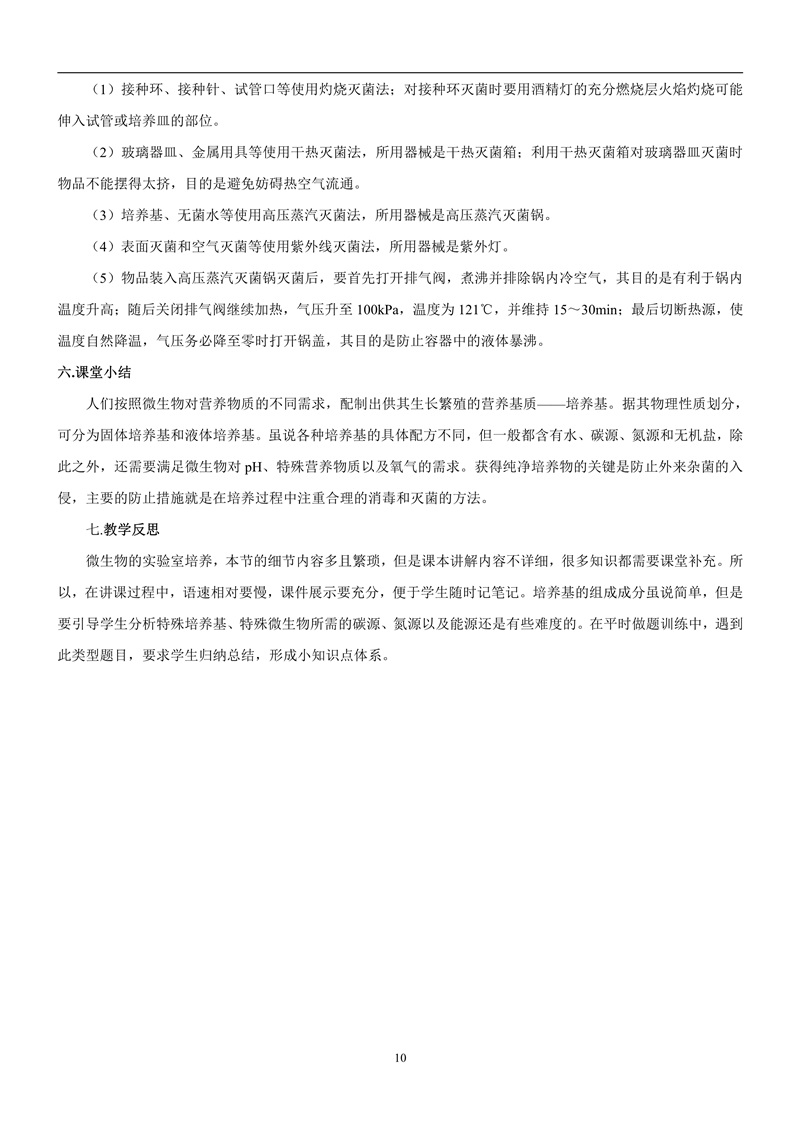 （1）接种环、接种针、试管口等使用灼烧灭菌法；对接种环灭菌时要用酒精灯的充分燃烧层火焰灼烧可能伸入试管或培养皿的部位。

（2）玻璃器皿、金属用具等使用干热灭菌法，所用器械是干热灭菌箱；利用干热灭菌箱对玻璃器皿灭菌时物品不能摆得太挤，目的是避免妨碍热空气流通。

（3）培养基、无菌水等使用高压蒸汽灭菌法，所用器械是高压蒸汽灭菌锅。

（4）表面灭菌和空气灭菌等使用紫外线灭菌法，所用器械是紫外灯。

（5）物品装入高压蒸汽灭菌锅灭菌后，要首先打开排气阀，煮沸并排除锅内冷空气，其目的是有利于锅内温度升高；随后关闭排气阀继续加热，气压升至 100kPa，温度为 121℃，并维持 15～30min；最后切断热源，使温度自然降温，气压务必降至零时打开锅盖，其目的是防止容器中的液体暴沸。

六.课堂小结

人们按照微生物对营养物质的不同需求，配制出供其生长繁殖的营养基质——培养基。据其物理性质划分，可分为固体培养基和液体培养基。虽说各种培养基的具体配方不同，但一般都含有水、碳源、氮源和无机盐，除此之外，还需要满足微生物对 pH、特殊营养物质以及氧气的需求。获得纯净培养物的关键是防止外来杂菌的入侵，主要的防止措施就是在培养过程中注重合理的消毒和灭菌的方法。

七.教学反思

微生物的实验室培养，本节的细节内容多且繁琐，但是课本讲解内容不详细，很多知识都需要课堂补充。所以，在讲课过程中，语速相对要慢，课件展示要充分，便于学生随时记笔记。培养基的组成成分虽说简单，但是要引导学生分析特殊培养基、特殊微生物所需的碳源、氮源以及能源还是有些难度的。在平时做题训练中，遇到此类型题目，要求学生归纳总结，形成小知识点体系。

10